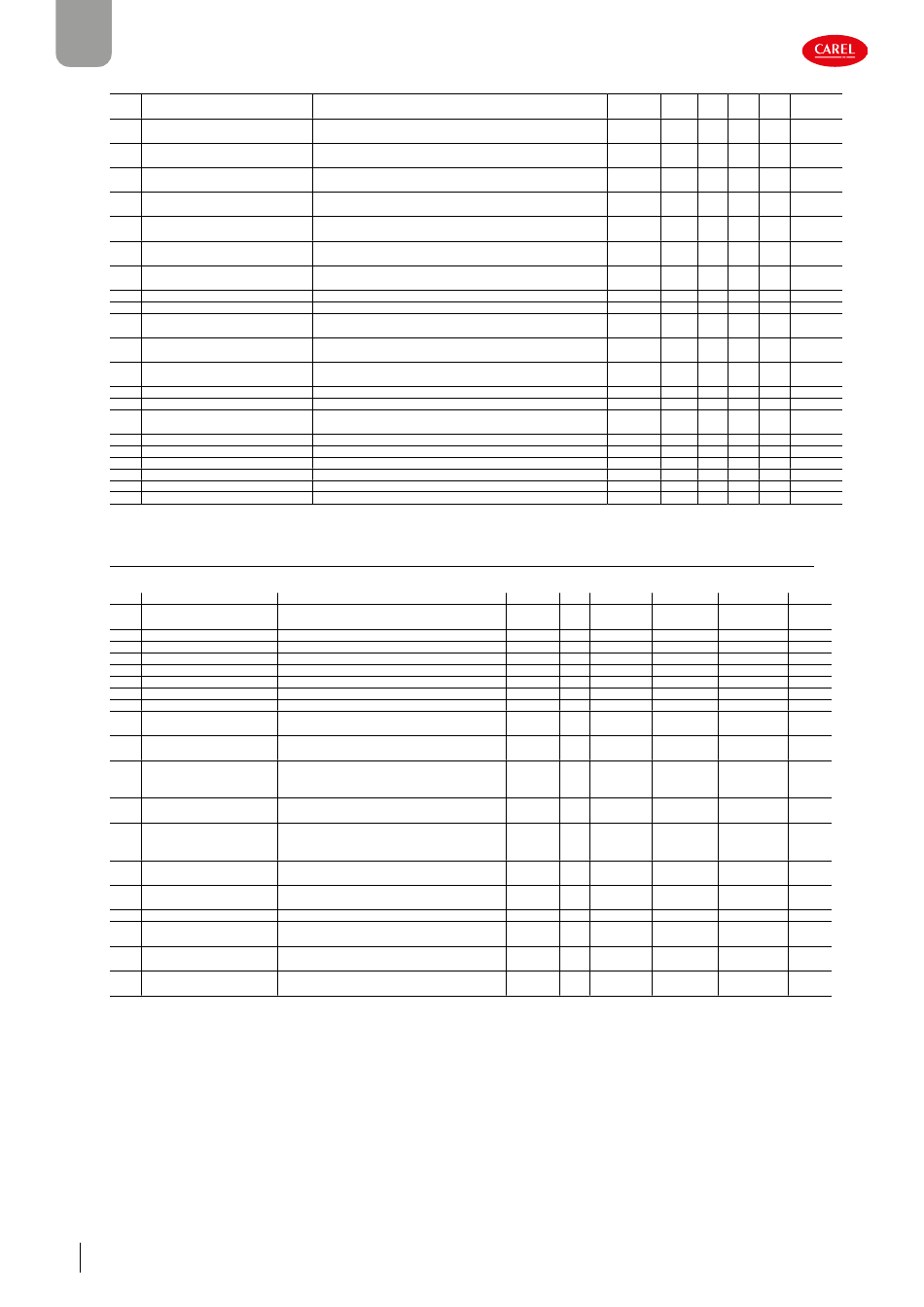 CAREL